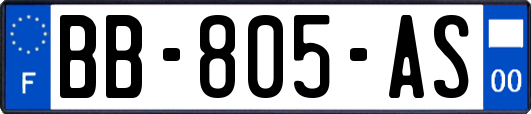 F
BB-805-AS
00